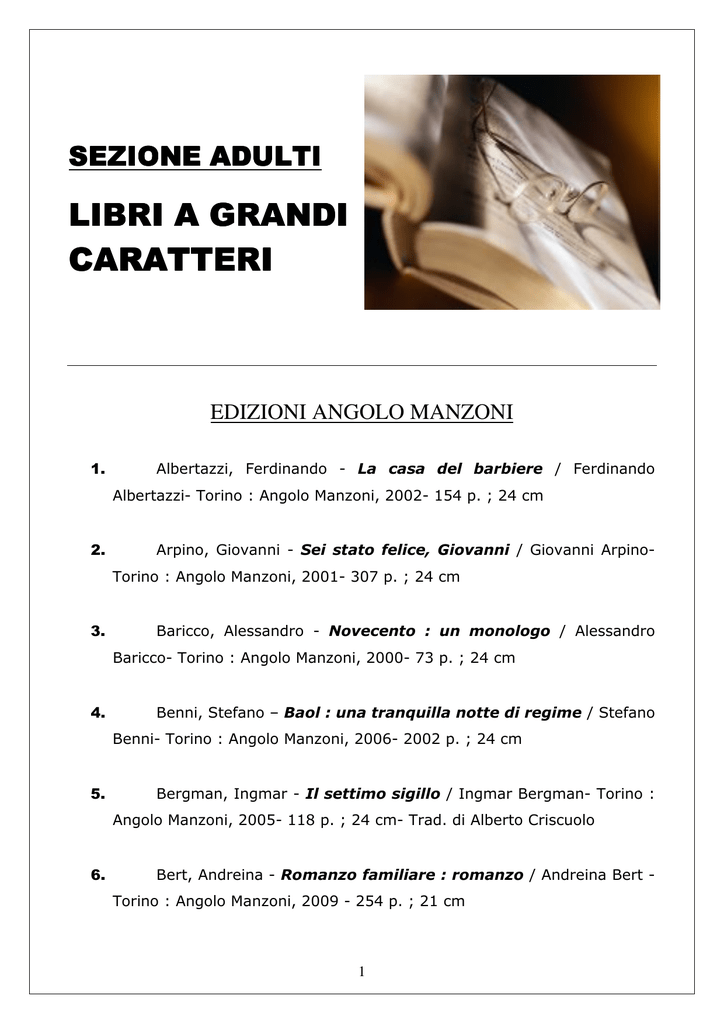 SEZIONE ADULTI

LIBRI A GRANDI CARATTERI

EDIZIONI ANGOLO MANZONI

1. Albertazzi, Ferdinando - La casa del barbiere / Ferdinando Albertazzi- Torino : Angolo Manzoni, 2002- 154 p. ; 24 cm

2. Arpino, Giovanni - Sei stato felice, Giovanni / Giovanni Arpino- Torino : Angolo Manzoni, 2001- 307 p. ; 24 cm

3. Baricco, Alessandro - Novecento : un monologo / Alessandro Baricco- Torino : Angolo Manzoni, 2000- 73 p. ; 24 cm

4. Benni, Stefano – Baol : una tranquilla notte di regime / Stefano Benni- Torino : Angolo Manzoni, 2006- 2002 p. ; 24 cm

5. Bergman, Ingmar - Il settimo sigillo / Ingmar Bergman- Torino : Angolo Manzoni, 2005- 118 p. ; 24 cm- Trad. di Alberto Criscuolo

6. Bert, Andreina - Romanzo familiare : romanzo / Andreina Bert - Torino : Angolo Manzoni, 2009 - 254 p. ; 21 cm

1